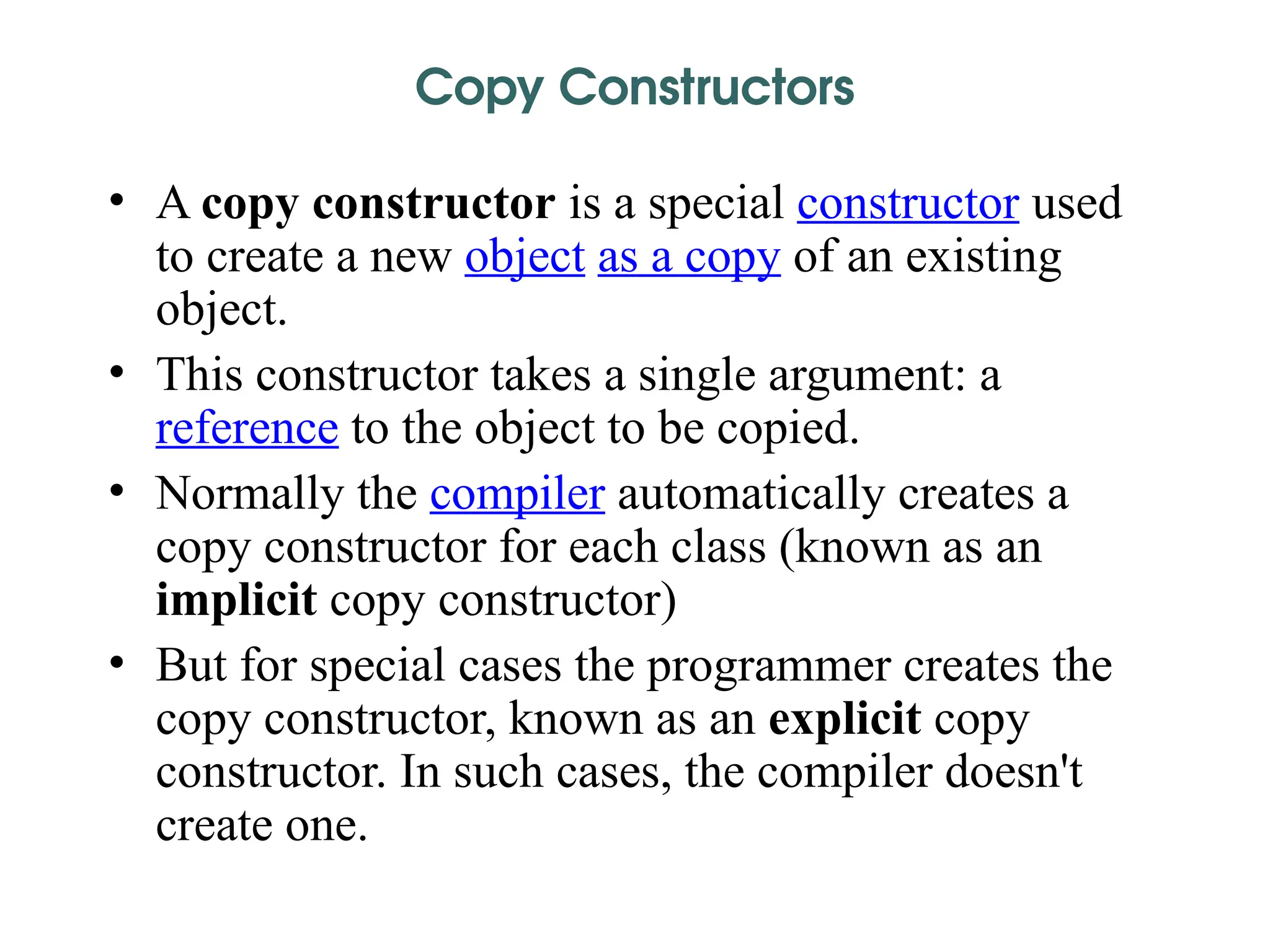 Copy Constructors

• A copy constructor is a special constructor used to create a new object as a copy of an existing object.

• This constructor takes a single argument: a reference to the object to be copied.

• Normally the compiler automatically creates a copy constructor for each class (known as an implicit copy constructor)

• But for special cases the programmer creates the copy constructor, known as an explicit copy constructor. In such cases, the compiler doesn't create one.